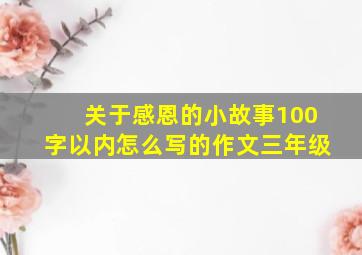 关于感恩的小故事100字以内怎么写的作文三年级